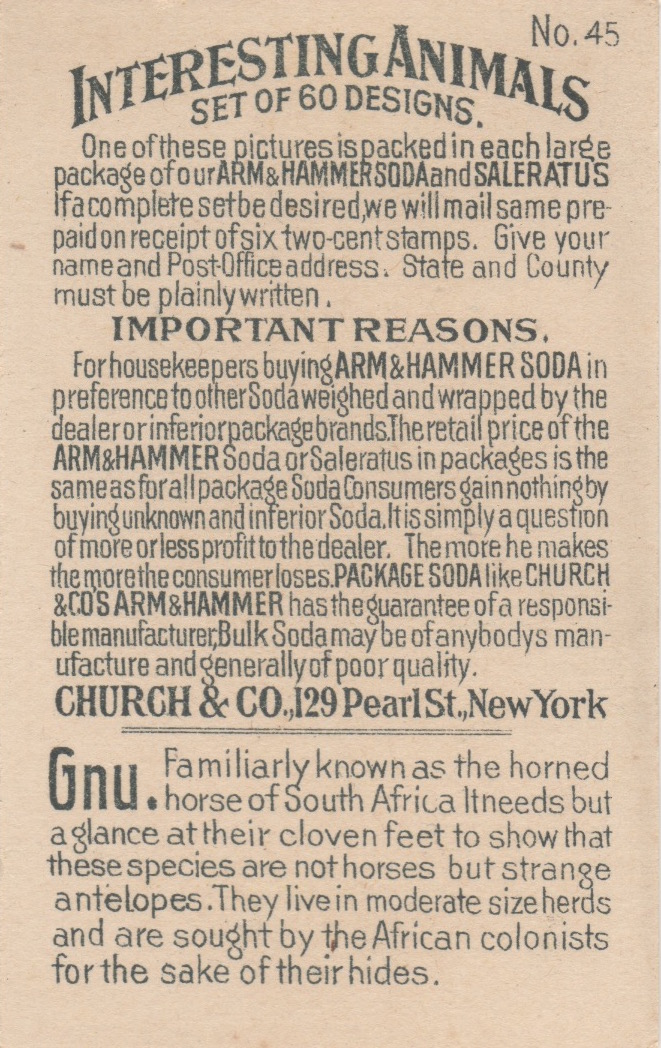 No. 45

INTERESTING ANIMALS
SET OF 60 DESIGNS.

One of these pictures is packed in each large package of our ARM & HAMMER SODA and SALERATUS If a complete set be desired, we will mail same prepaid on receipt of six two-cent stamps. Give your name and Post-Office address. State and County must be plainly written.

IMPORTANT REASONS.

For housekeepers buying ARM & HAMMER SODA in preference to other Soda weighed and wrapped by the dealer or inferior package brands. The retail price of the ARM & HAMMER Soda or Saleratus in packages is the same as for all package Soda Consumers gain nothing by buying unknown and inferior Soda. It is simply a question of more or less profit to the dealer. The more he makes the more the consumer loses. PACKAGE SODA like CHURCH & CO'S ARM & HAMMER has the guarantee of a responsible manufacturer, Bulk Soda may be of anybodys manufacture and generally of poor quality.

CHURCH & CO., 129 Pearl St., New York

Gnu. Familiarly known as the horned horse of South Africa It needs but a glance at their cloven feet to show that these species are not horses but strange antelopes. They live in moderate size herds and are sought by the African colonists for the sake of their hides.